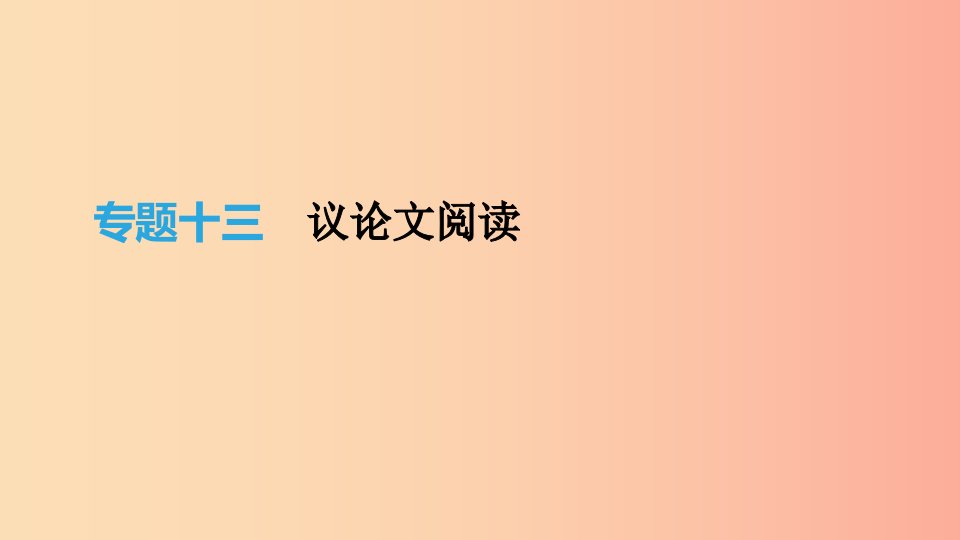 专题十三　议论文阅读